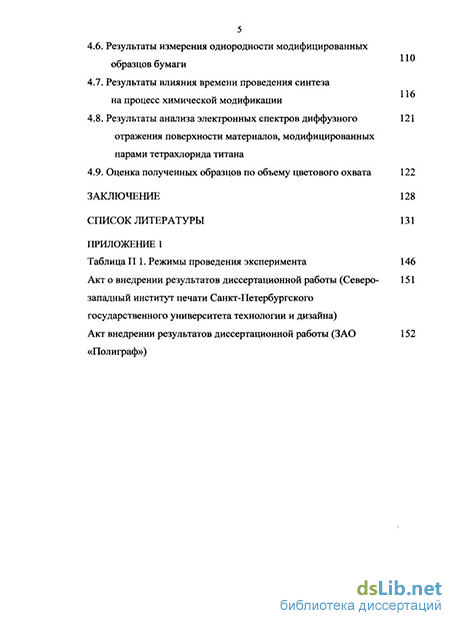 5

4.6. Результаты измерения однородности модифицированных образцов бумаги 110

4.7. Результаты влияния времени проведения синтеза на процесс химической модификации 116

4.8. Результаты анализа электронных спектров диффузного отражения поверхности материалов, модифицированных парами тетрахлорида титана 121

4.9. Оценка полученных образцов по объему цветового охвата 122

ЗАКЛЮЧЕНИЕ 128

СПИСОК ЛИТЕРАТУРЫ 131

ПРИЛОЖЕНИЕ 1

Таблица П 1. Режимы проведения эксперимента 146

Акт о внедрении результатов диссертационной работы (Северо-западный институт печати Санкт-Петербургского государственного университета технологии и дизайна) 151

Акт внедрении результатов диссертационной работы (ЗАО «Полиграф») 152

dsLib.net
библиотека диссертаций